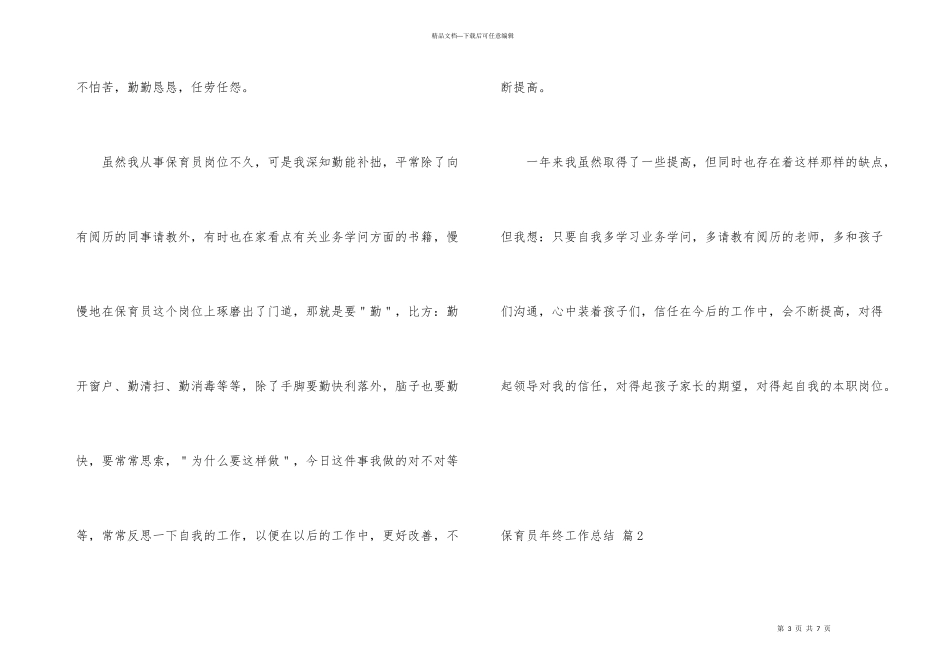 精品文档---下载后可任意编辑

不怕苦，勤勤恳恳，任劳任怨。

虽然我从事保育员岗位不久，可是我深知勤能补拙，平常除了向有阅历的同事请教外，有时也在家看点有关业务学问方面的书籍，慢慢地在保育员这个岗位上琢磨出了门道，那就是要"勤"，比方：勤开窗户、勤清扫、勤消毒等等，除了手脚要勤快利落外，脑子也要勤快，要常常思索，"为什么要这样做"，今日这件事我做的对不对等等，常常反思一下自我的工作，以便在以后的工作中，更好改善，不断提高。

一年来我虽然取得了一些提高，但同时也存在着这样那样的缺点，但我想：只要自我多学习业务学问，多请教有阅历的老师，多和孩子们沟通，心中装着孩子们，信任在今后的工作中，会不断提高，对得起领导对我的信任，对得起孩子家长的期望，对得起自我的本职岗位。

保育员年终工作总结 篇2

第 3 页 共 7 页